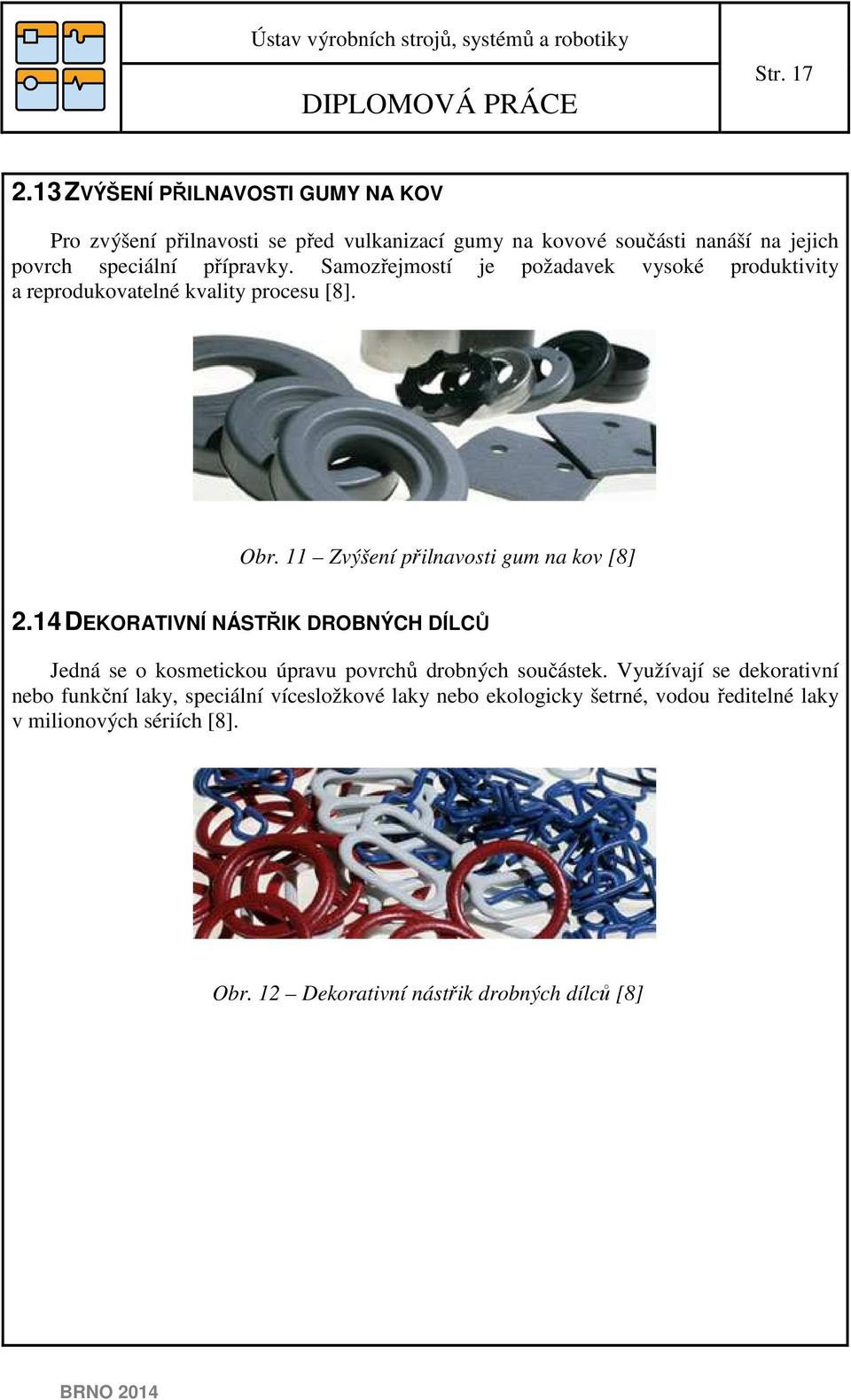 Ústav výrobních strojů, systémů a robotiky

DIPLOMOVÁ PRÁCE

Str. 17

2.13 ZVÝŠENÍ PŘILNAVOSTI GUMY NA KOV

Pro zvýšení přilnavosti se před vulkanizací gumy na kovové součásti nanáší na jejich povrch speciální přípravky. Samozřejmostí je požadavek vysoké produktivity a reprodukovatelné kvality procesu [8].

Obr. 11 – Zvýšení přilnavosti gum na kov [8]

2.14 DEKORATIVNÍ NÁSTŘIK DROBNÝCH DÍLCŮ

Jedná se o kosmetickou úpravu povrchů drobných součástek. Využívají se dekorativní nebo funkční laky, speciální vícesložkové laky nebo ekologicky šetrné, vodou ředitelné laky v milionových sériích [8].

Obr. 12 – Dekorativní nástřik drobných dílců [8]

BRNO 2014